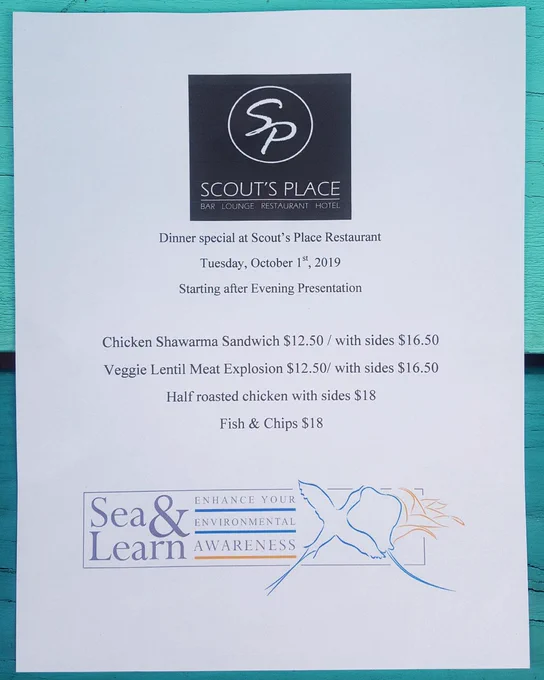 SP

SCOUT'S PLACE

BAR LOUNGE RESTAURANT HOTEL

Dinner special at Scout's Place Restaurant

Tuesday, October 1$^{st}$, 2019

Starting after Evening Presentation

Chicken Shawarma Sandwich $12.50 / with sides $16.50

Veggie Lentil Meat Explosion $12.50/ with sides $16.50

Half roasted chicken with sides $18

Fish & Chips $18

Sea & Learn

ENHANCE YOUR
ENVIRONMENTAL
AWARENESS